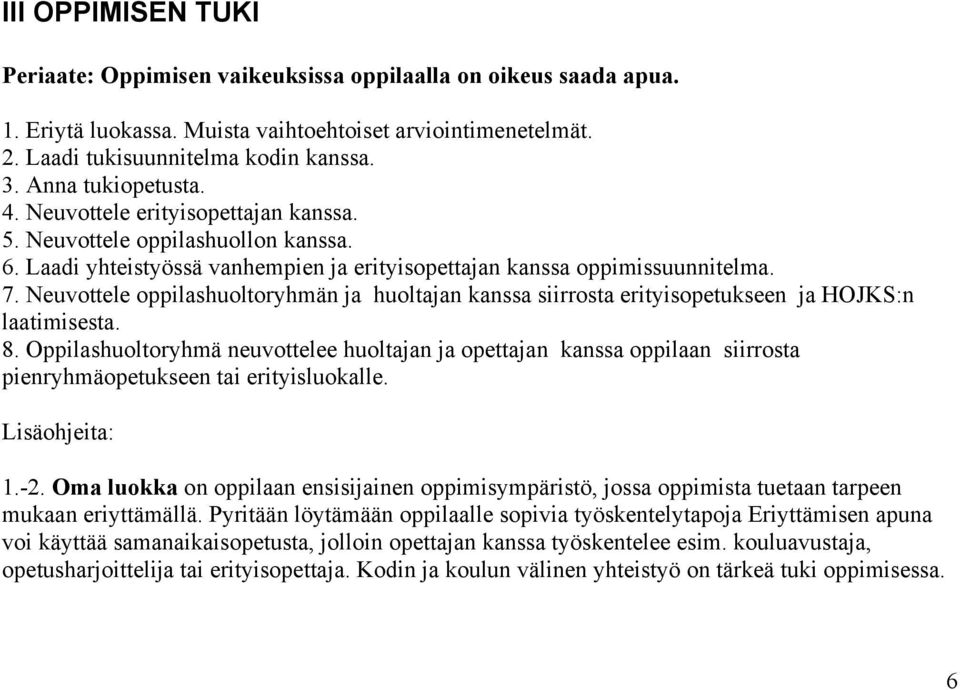 III OPPIMISEN TUKI

Periaate: Oppimisen vaikeuksissa oppilaalla on oikeus saada apua.

1. Eriytä luokassa. Muista vaihtoehtoiset arviointimenetelmät.
2. Laadi tukisuunnitelma kodin kanssa.
3. Anna tukiopetusta.
4. Neuvottele erityisopettajan kanssa.
5. Neuvottele oppilashuollon kanssa.
6. Laadi yhteistyössä vanhempien ja erityisopettajan kanssa oppimissuunnitelma.
7. Neuvottele oppilashuoltoryhmän ja huoltajan kanssa siirrosta erityisopetukseen ja HOJKS:n laatimisesta.
8. Oppilashuoltoryhmä neuvottelee huoltajan ja opettajan kanssa oppilaan siirrosta pienryhmäopetukseen tai erityisluokalle.

Lisäohjeita:

1.-2. Oma luokka on oppilaan ensisijainen oppimisympäristö, jossa oppimista tuetaan tarpeen mukaan eriyttämällä. Pyritään löytämään oppilaalle sopivia työskentelytapoja Eriyttämisen apuna voi käyttää samanaikaisopetusta, jolloin opettajan kanssa työskentelee esim. kouluavustaja, opetusharjoittelija tai erityisopettaja. Kodin ja koulun välinen yhteistyö on tärkeä tuki oppimisessa.

6